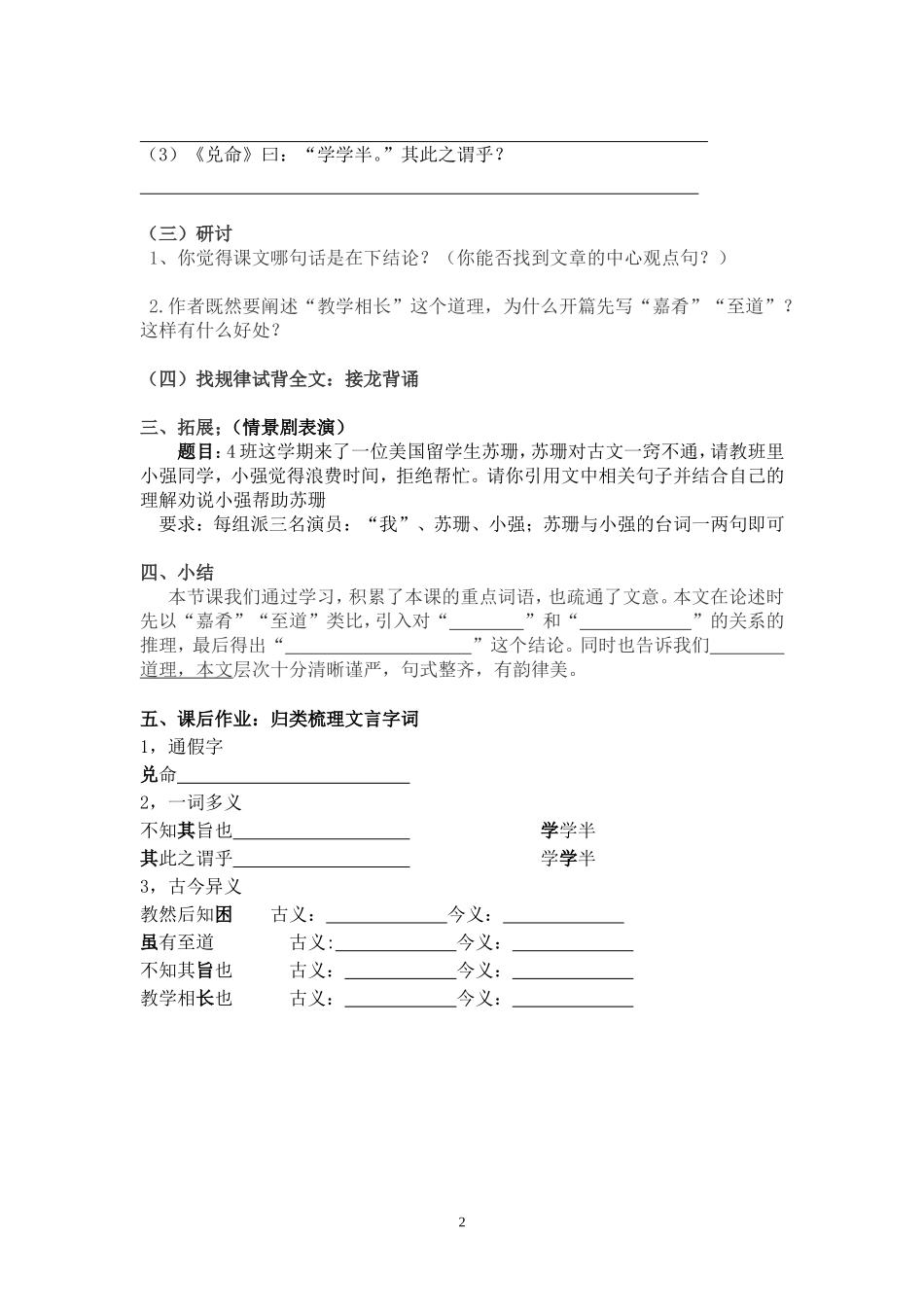 （3）《兑命》曰：“学学半。”其此之谓乎？

（三）研讨
1、你觉得课文哪句话是在下结论？（你能否找到文章的中心观点句？）

2.作者既然要阐述“教学相长”这个道理，为什么开篇先写“嘉肴”“至道”？这样有什么好处？

（四）找规律试背全文：接龙背诵

三、拓展；（情景剧表演）
题目：4班这学期来了一位美国留学生苏珊，苏珊对古文一窍不通，请教班里小强同学，小强觉得浪费时间，拒绝帮忙。请你引用文中相关句子并结合自己的理解劝说小强帮助苏珊
要求：每组派三名演员：“我”、苏珊、小强；苏珊与小强的台词一两句即可

四、小结
本节课我们通过学习，积累了本课的重点词语，也疏通了文意。本文在论述时先以“嘉肴”“至道”类比，引入对“________”和“____________”的关系的推理，最后得出“____________________”这个结论。同时也告诉我们________道理，本文层次十分清晰谨严，句式整齐，有韵律美。

五、课后作业：归类梳理文言字词
1，通假字
兑命________________________
2，一词多义
不知其旨也__________________ 学学半
其此之谓乎__________________ 学学半
3，古今异义
教然后知困 古义：____________今义：____________
虽有至道 古义:____________今义：____________
不知其旨也 古义：____________今义：____________
教学相长也 古义：____________今义：____________

2